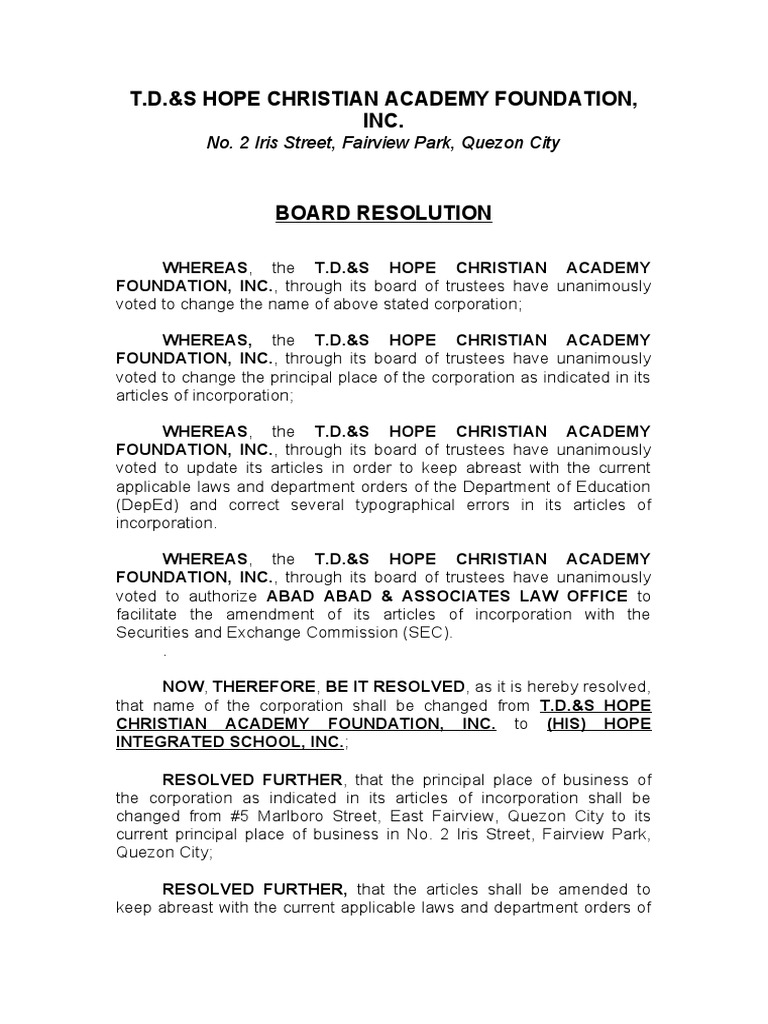 T.D.&S HOPE CHRISTIAN ACADEMY FOUNDATION, INC.
No. 2 Iris Street, Fairview Park, Quezon City

BOARD RESOLUTION

WHEREAS, the T.D.&S HOPE CHRISTIAN ACADEMY FOUNDATION, INC., through its board of trustees have unanimously voted to change the name of above stated corporation;

WHEREAS, the T.D.&S HOPE CHRISTIAN ACADEMY FOUNDATION, INC., through its board of trustees have unanimously voted to change the principal place of the corporation as indicated in its articles of incorporation;

WHEREAS, the T.D.&S HOPE CHRISTIAN ACADEMY FOUNDATION, INC., through its board of trustees have unanimously voted to update its articles in order to keep abreast with the current applicable laws and department orders of the Department of Education (DepEd) and correct several typographical errors in its articles of incorporation.

WHEREAS, the T.D.&S HOPE CHRISTIAN ACADEMY FOUNDATION, INC., through its board of trustees have unanimously voted to authorize ABAD ABAD & ASSOCIATES LAW OFFICE to facilitate the amendment of its articles of incorporation with the Securities and Exchange Commission (SEC).
.

NOW, THEREFORE, BE IT RESOLVED, as it is hereby resolved, that name of the corporation shall be changed from T.D.&S HOPE CHRISTIAN ACADEMY FOUNDATION, INC. to (HIS) HOPE INTEGRATED SCHOOL, INC.;

RESOLVED FURTHER, that the principal place of business of the corporation as indicated in its articles of incorporation shall be changed from #5 Marlboro Street, East Fairview, Quezon City to its current principal place of business in No. 2 Iris Street, Fairview Park, Quezon City;

RESOLVED FURTHER, that the articles shall be amended to keep abreast with the current applicable laws and department orders of